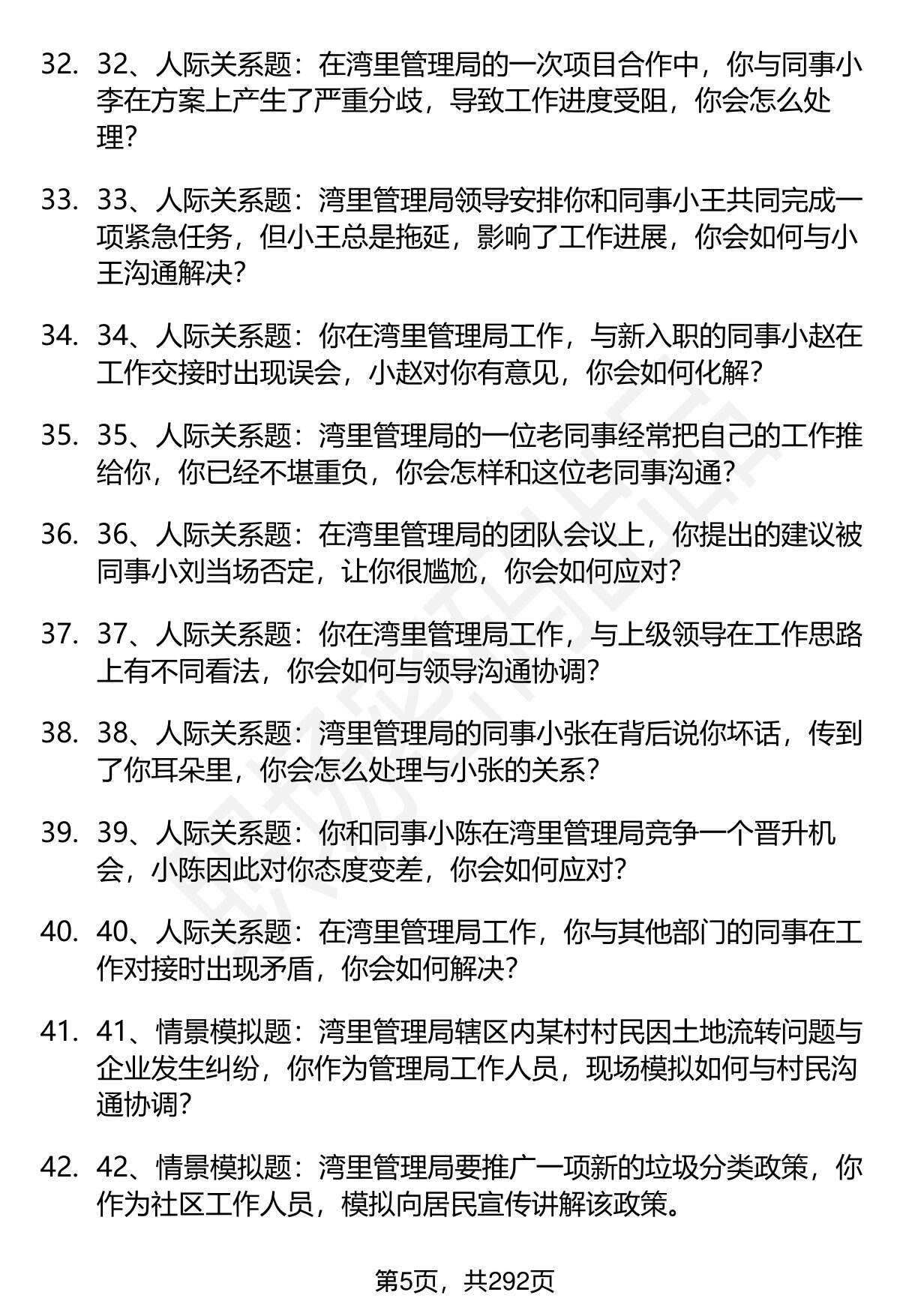 32. 32、人际关系题：在湾里管理局的一次项目合作中，你与同事小李在方案上产生了严重分歧，导致工作进度受阻，你会怎么处理？

33. 33、人际关系题：湾里管理局领导安排你和同事小王共同完成一项紧急任务，但小王总是拖延，影响了工作进展，你会如何与小王沟通解决？

34. 34、人际关系题：你在湾里管理局工作，与新入职的同事小赵在工作交接时出现误会，小赵对你有意见，你会如何化解？

35. 35、人际关系题：湾里管理局的一位老同事经常把自己的工作推给你，你已经不堪重负，你会怎样和这位老同事沟通？

36. 36、人际关系题：在湾里管理局的团队会议上，你提出的建议被同事小刘当场否定，让你很尴尬，你会如何应对？

37. 37、人际关系题：你在湾里管理局工作，与上级领导在工作思路上有不同看法，你会如何与领导沟通协调？

38. 38、人际关系题：湾里管理局的同事小张在背后说你坏话，传到了你耳朵里，你会怎么处理与小张的关系？

39. 39、人际关系题：你和同事小陈在湾里管理局竞争一个晋升机会，小陈因此对你态度变差，你会如何应对？

40. 40、人际关系题：在湾里管理局工作，你与其他部门的同事在工作对接时出现矛盾，你会如何解决？

41. 41、情景模拟题：湾里管理局辖区内某村村民因土地流转问题与企业发生纠纷，你作为管理局工作人员，现场模拟如何与村民沟通协调？

42. 42、情景模拟题：湾里管理局要推广一项新的垃圾分类政策，你作为社区工作人员，模拟向居民宣传讲解该政策。

第5页，共292页